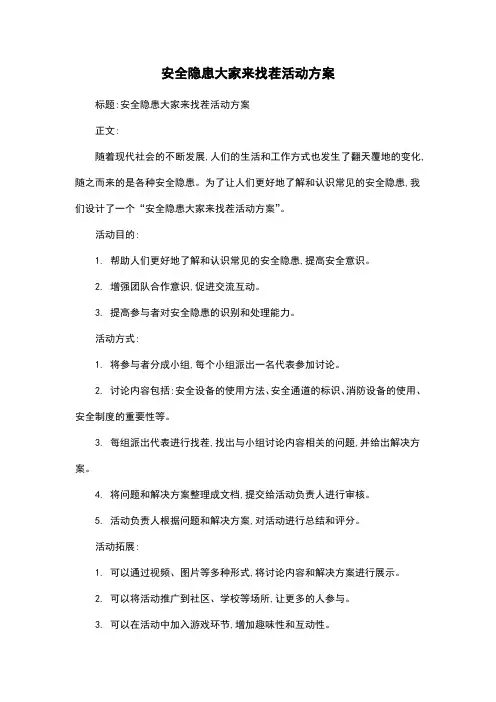 安全隐患大家来找茬活动方案

标题：安全隐患大家来找茬活动方案

正文：

随着现代社会的不断发展，人们的生活和工作方式也发生了翻天覆地的变化，随之而来的是各种安全隐患。为了让人们更好地了解和认识常见的安全隐患，我们设计了一个“安全隐患大家来找茬活动方案”。

活动目的：

1. 帮助人们更好地了解和认识常见的安全隐患，提高安全意识。

2. 增强团队合作意识，促进交流互动。

3. 提高参与者对安全隐患的识别和处理能力。

活动方式：

1. 将参与者分成小组，每个小组派出一名代表参加讨论。

2. 讨论内容包括：安全设备的使用方法、安全通道的标识、消防设备的使用、安全制度的重要性等。

3. 每组派出代表进行找茬，找出与小组讨论内容相关的问题，并给出解决方案。

4. 将问题和解决方案整理成文档，提交给活动负责人进行审核。

5. 活动负责人根据问题和解决方案，对活动进行总结和评分。

活动拓展：

1. 可以通过视频、图片等多种形式，将讨论内容和解决方案进行展示。

2. 可以将活动推广到社区、学校等场所，让更多的人参与。

3. 可以在活动中加入游戏环节，增加趣味性和互动性。